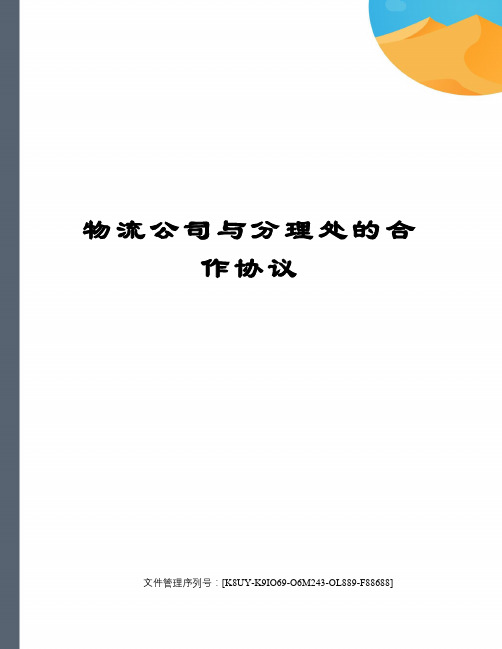 物流公司与分理处的合作协议

文件管理序列号：[K8UY-K9IO69-O6M243-OL889-F88688]